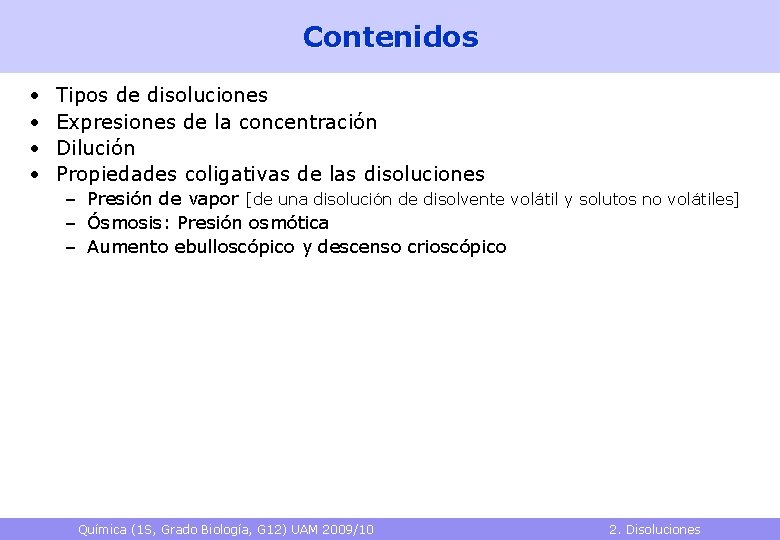 Contenidos

• Tipos de disoluciones
• Expresiones de la concentración
• Dilución
• Propiedades coligativas de las disoluciones
– Presión de vapor [de una disolución de disolvente volátil y solutos no volátiles]
– Ósmosis: Presión osmótica
– Aumento ebulloscópico y descenso crioscópico

Química (1S, Grado Biología, G12) UAM 2009/10

2. Disoluciones